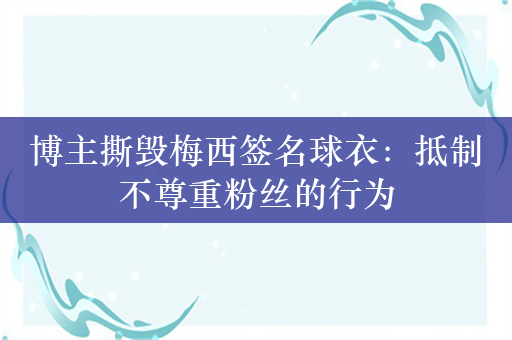 博主撕毁梅西签名球衣：抵制不尊重粉丝的行为